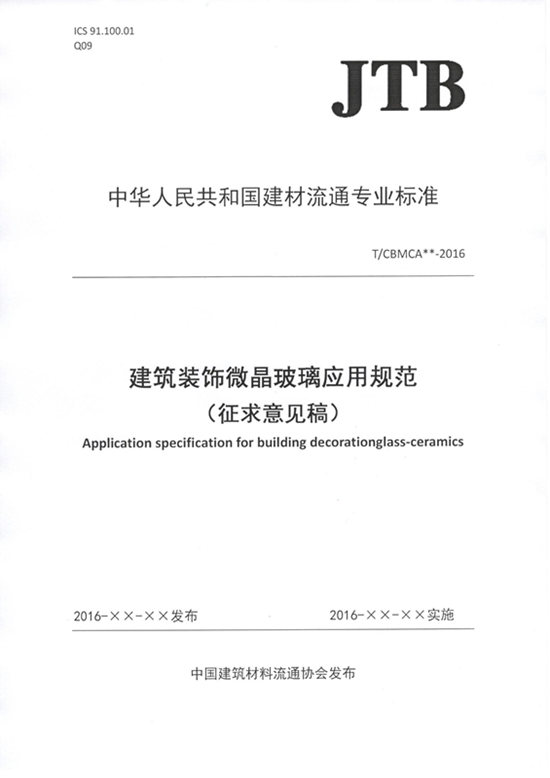 ICS 91.100.01
Q09

JTB

中华人民共和国建材流通专业标准

T/CBMCA**-2016

建筑装饰微晶玻璃应用规范
（征求意见稿）
Application specification for building decorationglass-ceramics

2016-××-××发布

2016-××-××实施

中国建筑材料流通协会发布